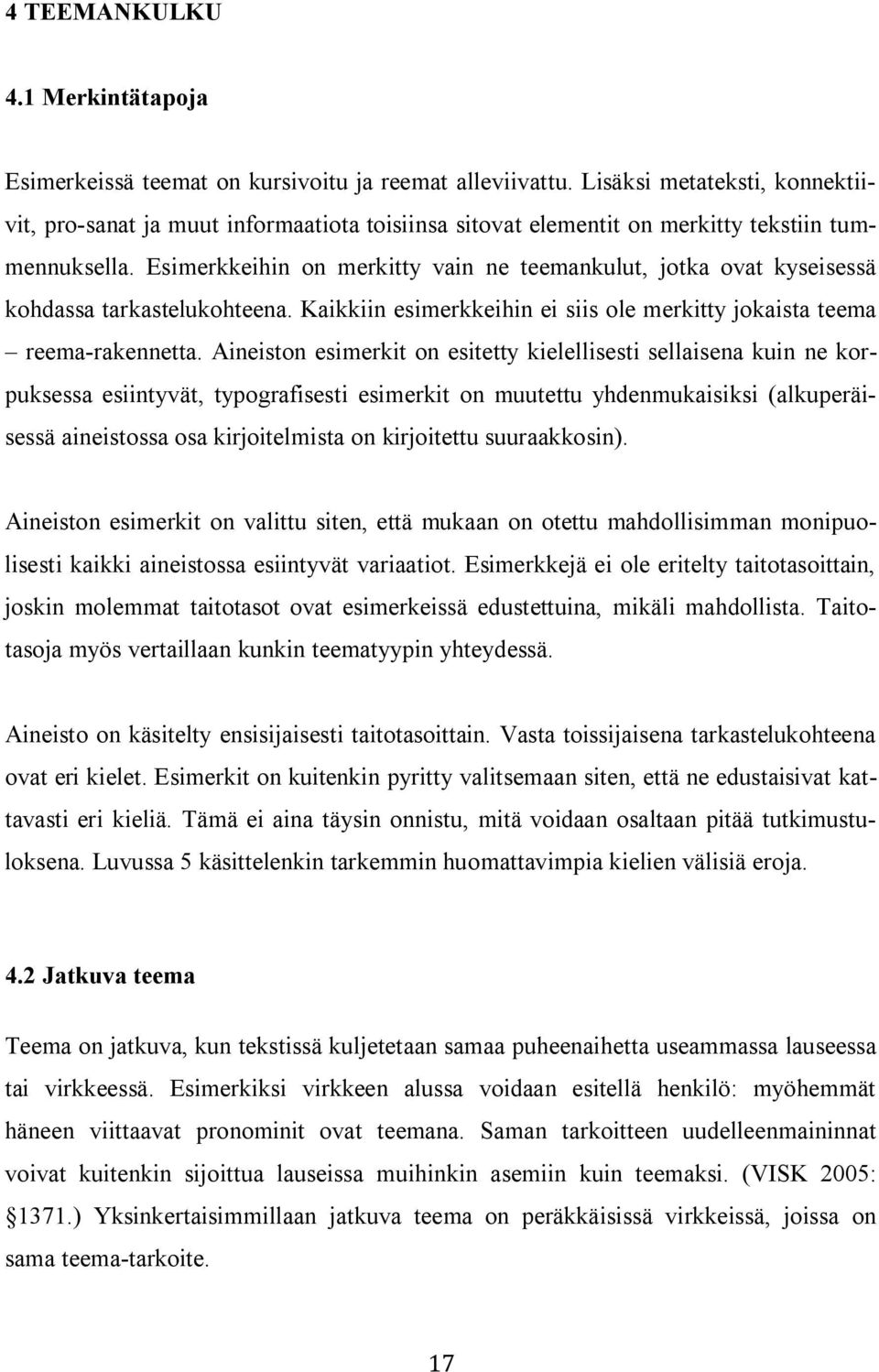 4 TEEMANKULKU

4.1 Merkintätapoja

Esimerkeissä teemat on kursivoitu ja reemat alleviivattu. Lisäksi metateksti, konnektiivit, pro-sanat ja muut informaatiota toisiinsa sitovat elementit on merkitty tekstiin tummennuksella. Esimerkkeihin on merkitty vain ne teemankulut, jotka ovat kyseisessä kohdassa tarkastelukohteena. Kaikkiin esimerkkeihin ei siis ole merkitty jokaista teema – reema-rakennetta. Aineiston esimerkit on esitetty kielellisesti sellaisena kuin ne korpuksessa esiintyvät, typografisesti esimerkit on muutettu yhdenmukaisiksi (alkuperäisessä aineistossa osa kirjoitelmista on kirjoitettu suuraakkosin).

Aineiston esimerkit on valittu siten, että mukaan on otettu mahdollisimman monipuolisesti kaikki aineistossa esiintyvät variaatiot. Esimerkkejä ei ole eritelty taitotasoittain, joskin molemmat taitotasot ovat esimerkeissä edustettuina, mikäli mahdollista. Taitotasoja myös vertaillaan kunkin teematyypin yhteydessä.

Aineisto on käsitelty ensisijaisesti taitotasoittain. Vasta toissijaisena tarkastelukohteena ovat eri kielet. Esimerkit on kuitenkin pyritty valitsemaan siten, että ne edustaisivat kattavasti eri kieliä. Tämä ei aina täysin onnistu, mitä voidaan osaltaan pitää tutkimustuloksena. Luvussa 5 käsittelenkin tarkemmin huomattavimpia kielien välisiä eroja.

4.2 Jatkuva teema

Teema on jatkuva, kun tekstissä kuljetetaan samaa puheenaihetta useammassa lauseessa tai virkkeessä. Esimerkiksi virkkeen alussa voidaan esitellä henkilö: myöhemmät häneen viittaavat pronominit ovat teemana. Saman tarkoitteen uudelleenmaininnat voivat kuitenkin sijoittua lauseissa muihinkin asemiin kuin teemaksi. (VISK 2005: §1371.) Yksinkertaisimmillaan jatkuva teema on peräkkäisissä virkkeissä, joissa on sama teema-tarkoite.

17